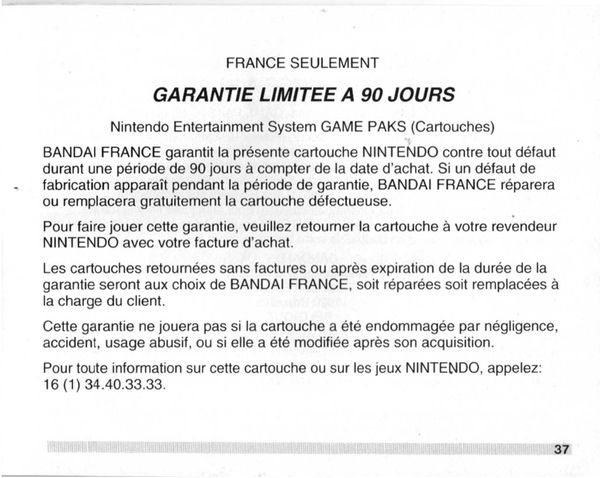 FRANCE SEULEMENT

GARANTIE LIMITEE A 90 JOURS

Nintendo Entertainment System GAME PAKS (Cartouches)

BANDAI FRANCE garantit la présente cartouche NINTENDO contre tout défaut durant une période de 90 jours à compter de la date d'achat. Si un défaut de fabrication apparaît pendant la période de garantie, BANDAI FRANCE réparera ou remplacera gratuitement la cartouche défectueuse.

Pour faire jouer cette garantie, veuillez retourner la cartouche à votre revendeur NINTENDO avec votre facture d'achat.

Les cartouches retournées sans factures ou après expiration de la durée de la garantie seront aux choix de BANDAI FRANCE, soit réparées soit remplacées à la charge du client.

Cette garantie ne jouera pas si la cartouche a été endommagée par négligence, accident, usage abusif, ou si elle a été modifiée après son acquisition.

Pour toute information sur cette cartouche ou sur les jeux NINTENDO, appelez: 16 (1) 34.40.33.33.

37